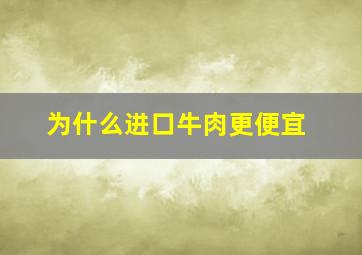 为什么进口牛肉更便宜